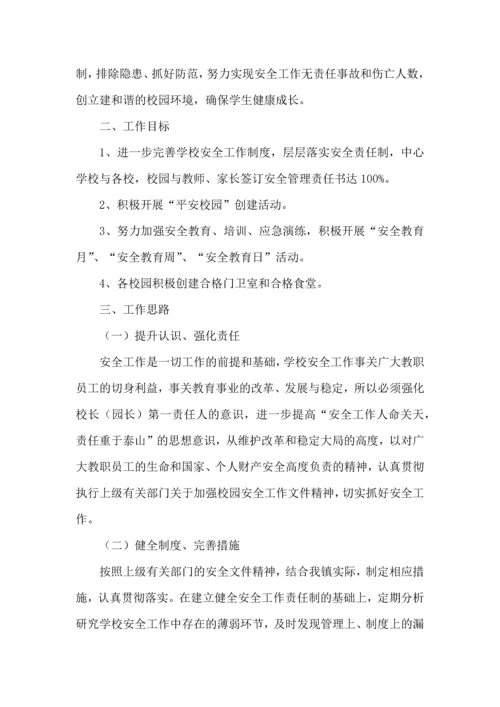 制，排除隐患、抓好防范，努力实现安全工作无责任事故和伤亡人数，创立建和谐的校园环境，确保学生健康成长。

二、工作目标

1、进一步完善学校安全工作制度，层层落实安全责任制，中心学校与各校，校园与教师、家长签订安全管理责任书达 100%。

2、积极开展“平安校园”创建活动。

3、努力加强安全教育、培训、应急演练，积极开展“安全教育月”、“安全教育周”、“安全教育日”活动。

4、各校园积极创建合格门卫室和合格食堂。

三、工作思路

（一）提升认识、强化责任

安全工作是一切工作的前提和基础，学校安全工作事关广大教职员工的切身利益，事关教育事业的改革、发展与稳定，所以必须强化校长（园长）第一责任人的意识，进一步提高“安全工作人命关天，责任重于泰山”的思想意识，从维护改革和稳定大局的高度，以对广大教职员工的生命和国家、个人财产安全高度负责的精神，认真贯彻执行上级有关部门关于加强校园安全工作文件精神，切实抓好安全工作。

（二）健全制度、完善措施

按照上级有关部门的安全文件精神，结合我镇实际，制定相应措施，认真贯彻落实。在建立健全安全工作责任制的基础上，定期分析研究学校安全工作中存在的薄弱环节，及时发现管理上、制度上的漏